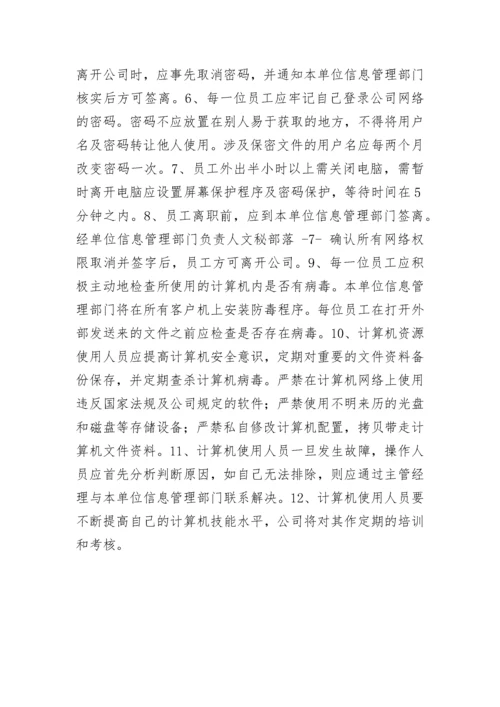 离开公司时，应事先取消密码，并通知本单位信息管理部门核实后方可签离。6、每一位员工应牢记自己登录公司网络的密码。密码不应放置在别人易于获取的地方，不得将用户名及密码转让他人使用。涉及保密文件的用户名应每两个月改变密码一次。7、员工外出半小时以上需关闭电脑，需暂时离开电脑应设置屏幕保护程序及密码保护，等待时间在5分钟之内。8、员工离职前，应到本单位信息管理部门签离。经单位信息管理部门负责人文秘部落 -7- 确认所有网络权限取消并签字后，员工方可离开公司。9、每一位员工应积极主动地检查所使用的计算机内是否有病毒。本单位信息管理部门将在所有客户机上安装防毒程序。每位员工在打开外部发送来的文件之前应检查是否存在病毒。10、计算机资源使用人员应提高计算机安全意识，定期对重要的文件资料备份保存，并定期查杀计算机病毒。严禁在计算机网络上使用违反国家法规及公司规定的软件；严禁使用不明来历的光盘和磁盘等存储设备；严禁私自修改计算机配置，拷贝带走计算机文件资料。11、计算机使用人员一旦发生故障，操作人员应首先分析判断原因，如自己无法排除，则应通过主管经理与本单位信息管理部门联系解决。12、计算机使用人员要不断提高自己的计算机技能水平，公司将对其作定期的培训和考核。